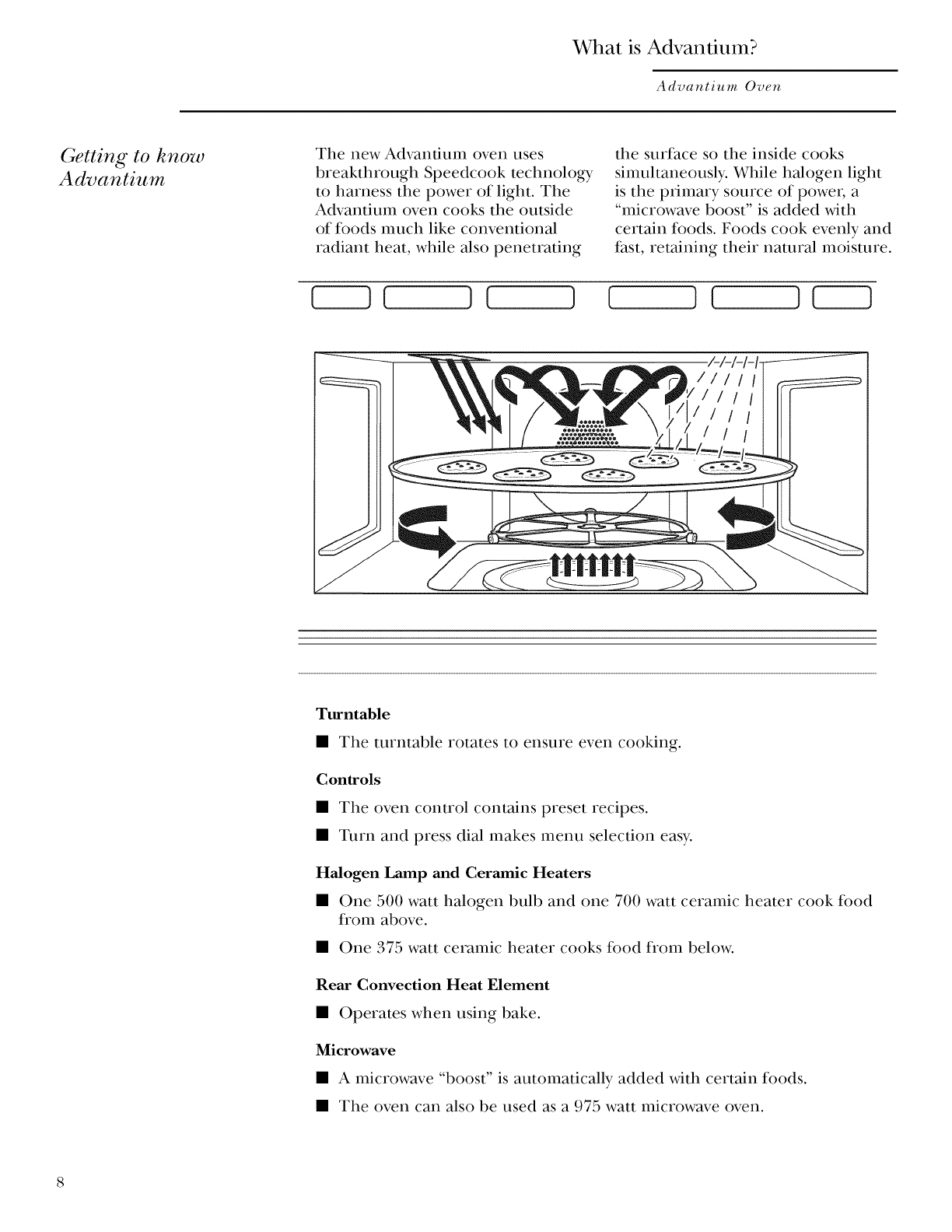 What is Advantium?

Advantium Oven

Getting to know Advantium

The new Advantium oven uses breakthrough Speedcook technology to harness the power of light. The Advantium oven cooks the outside of foods much like conventional radiant heat, while also penetrating the surface so the inside cooks simultaneously. While halogen light is the primary source of power, a "microwave boost" is added with certain foods. Foods cook evenly and fast, retaining their natural moisture.

Turntable

■ The turntable rotates to ensure even cooking.

Controls

■ The oven control contains preset recipes.

■ Turn and press dial makes menu selection easy.

Halogen Lamp and Ceramic Heaters

■ One 500 watt halogen bulb and one 700 watt ceramic heater cook food from above.

■ One 375 watt ceramic heater cooks food from below.

Rear Convection Heat Element

■ Operates when using bake.

Microwave

■ A microwave "boost" is automatically added with certain foods.

■ The oven can also be used as a 975 watt microwave oven.

8